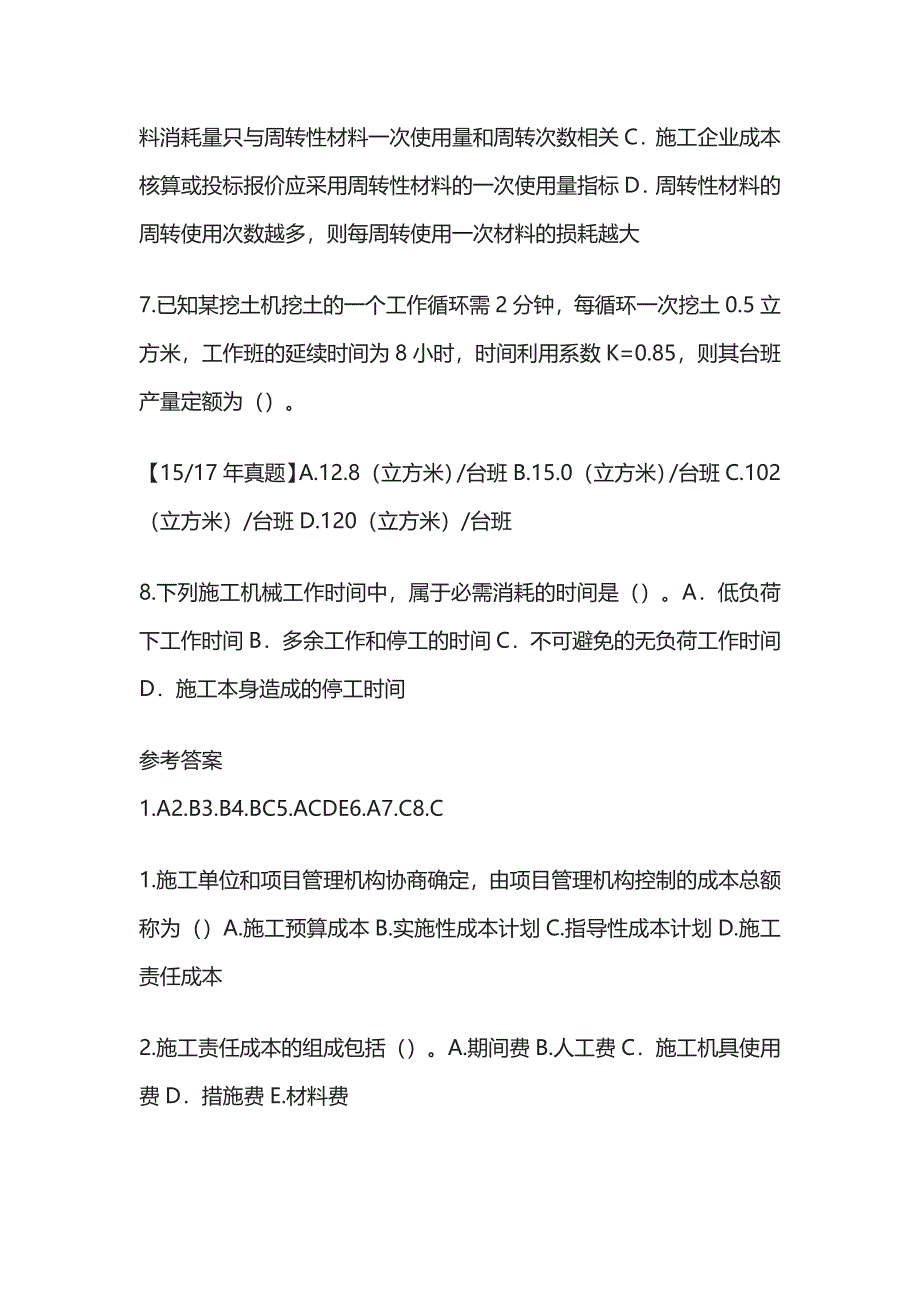 料消耗量只与周转性材料一次使用量和周转次数相关 C．施工企业成本核算或投标报价应采用周转性材料的一次使用量指标 D．周转性材料的周转使用次数越多，则每周转使用一次材料的损耗越大

7.已知某挖土机挖土的一个工作循环需 2 分钟，每循环一次挖土 0.5 立方米，工作班的延续时间为 8 小时，时间利用系数 K=0.85，则其台班产量定额为（）。

【15/17 年真题】A.12.8（立方米）/台班 B.15.0（立方米）/台班 C.102（立方米）/台班 D.120（立方米）/台班

8.下列施工机械工作时间中，属于必需消耗的时间是（）。A．低负荷下工作时间 B．多余工作和停工的时间 C．不可避免的无负荷工作时间 D．施工本身造成的停工时间

参考答案

1.A2.B3.B4.BC5.ACDE6.A7.C8.C

1.施工单位和项目管理机构协商确定，由项目管理机构控制的成本总额称为（）A.施工预算成本 B.实施性成本计划 C.指导性成本计划 D.施工责任成本

2.施工责任成本的组成包括（）。A.期间费 B.人工费 C．施工机具使用费 D．措施费 E.材料费